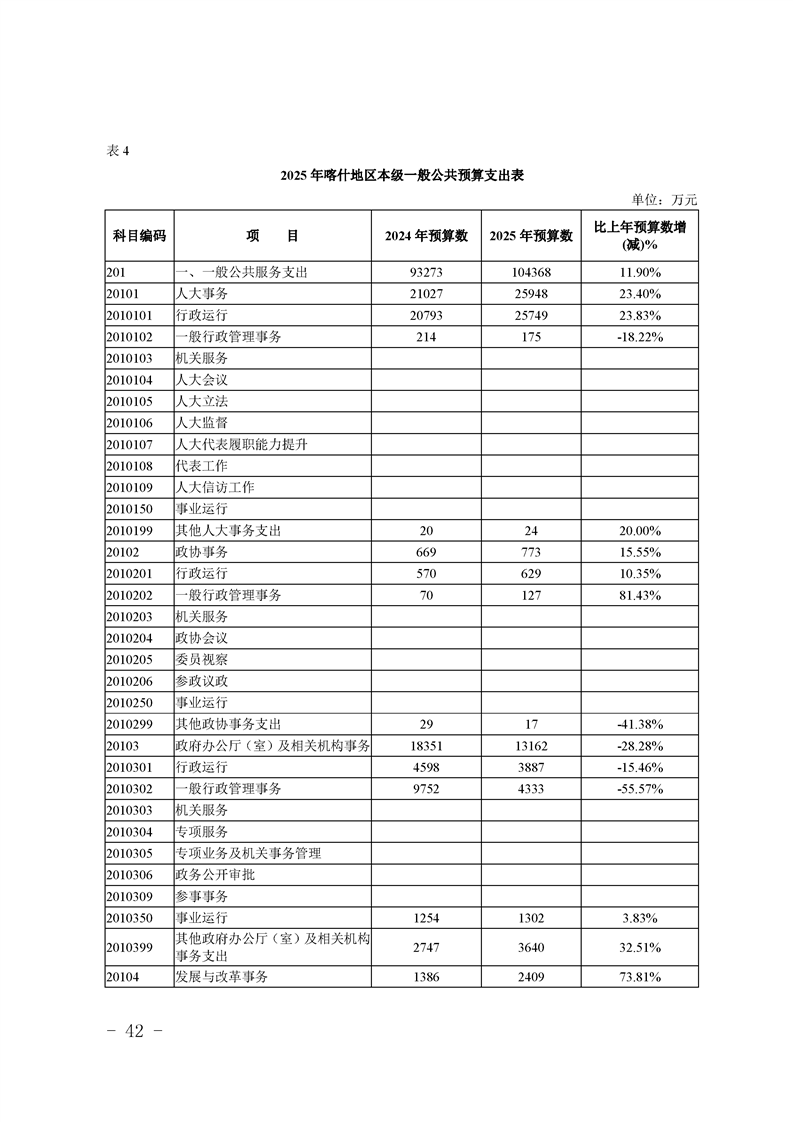 表 4

2025 年喀什地区本级一般公共预算支出表

单位：万元

| 科目编码 | 项　目 | 2024 年预算数 | 2025 年预算数 | 比上年预算数增(减)% |
|---|---|---|---|---|
| 201 | 一、一般公共服务支出 | 93273 | 104368 | 11.90% |
| 20101 | 人大事务 | 21027 | 25948 | 23.40% |
| 2010101 | 行政运行 | 20793 | 25749 | 23.83% |
| 2010102 | 一般行政管理事务 | 214 | 175 | -18.22% |
| 2010103 | 机关服务 | | | |
| 2010104 | 人大会议 | | | |
| 2010105 | 人大立法 | | | |
| 2010106 | 人大监督 | | | |
| 2010107 | 人大代表履职能力提升 | | | |
| 2010108 | 代表工作 | | | |
| 2010109 | 人大信访工作 | | | |
| 2010150 | 事业运行 | | | |
| 2010199 | 其他人大事务支出 | 20 | 24 | 20.00% |
| 20102 | 政协事务 | 669 | 773 | 15.55% |
| 2010201 | 行政运行 | 570 | 629 | 10.35% |
| 2010202 | 一般行政管理事务 | 70 | 127 | 81.43% |
| 2010203 | 机关服务 | | | |
| 2010204 | 政协会议 | | | |
| 2010205 | 委员视察 | | | |
| 2010206 | 参政议政 | | | |
| 2010250 | 事业运行 | | | |
| 2010299 | 其他政协事务支出 | 29 | 17 | -41.38% |
| 20103 | 政府办公厅（室）及相关机构事务 | 18351 | 13162 | -28.28% |
| 2010301 | 行政运行 | 4598 | 3887 | -15.46% |
| 2010302 | 一般行政管理事务 | 9752 | 4333 | -55.57% |
| 2010303 | 机关服务 | | | |
| 2010304 | 专项服务 | | | |
| 2010305 | 专项业务及机关事务管理 | | | |
| 2010306 | 政务公开审批 | | | |
| 2010309 | 参事事务 | | | |
| 2010350 | 事业运行 | 1254 | 1302 | 3.83% |
| 2010399 | 其他政府办公厅（室）及相关机构事务支出 | 2747 | 3640 | 32.51% |
| 20104 | 发展与改革事务 | 1386 | 2409 | 73.81% |

－ 42 －